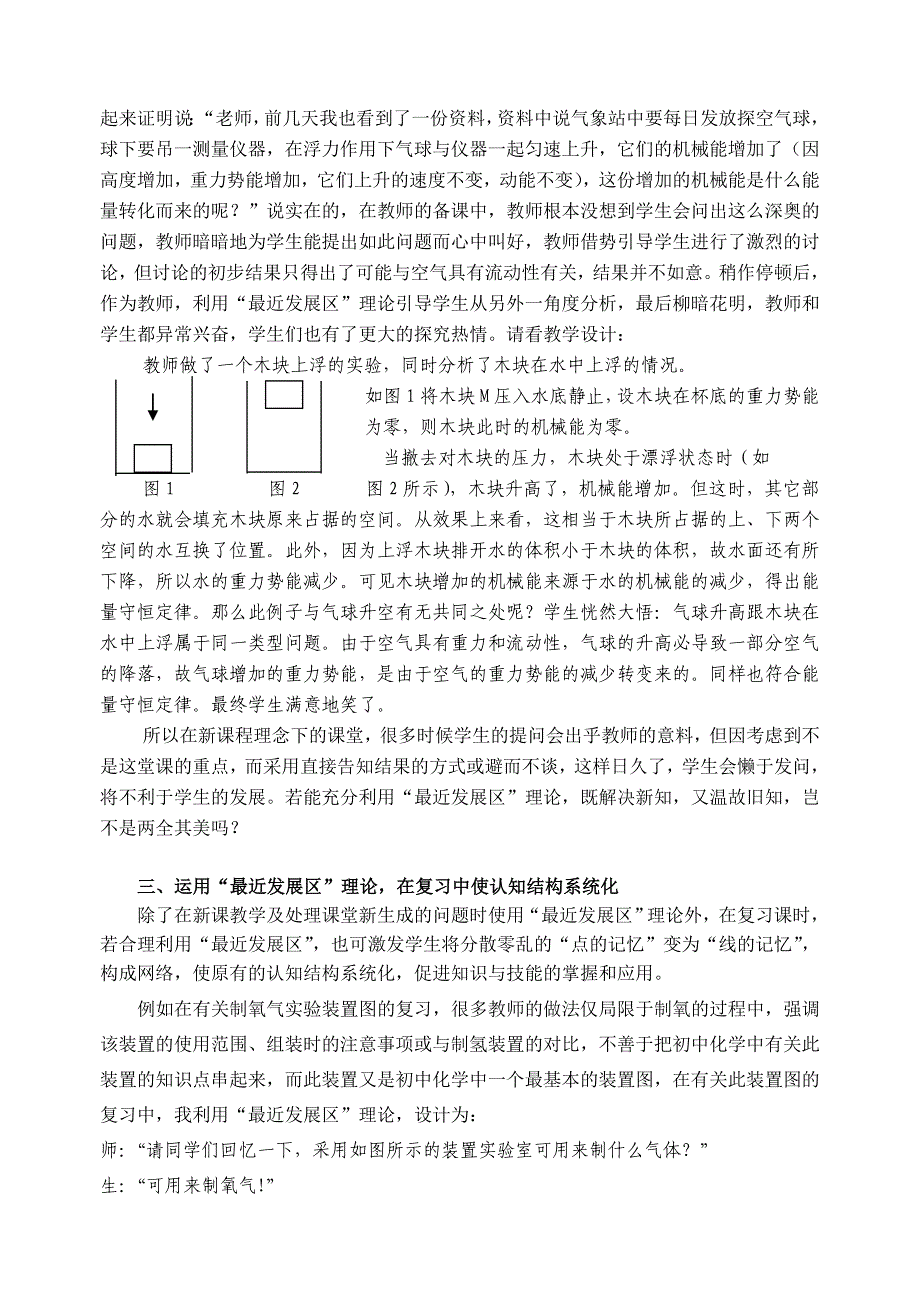 起来证明说“老师，前几天我也看到了一份资料，资料中说气象站中要每日发放探空气球，球下要吊一测量仪器，在浮力作用下气球与仪器一起匀速上升，它们的机械能增加了（因高度增加，重力势能增加，它们上升的速度不变，动能不变），这份增加的机械能是什么能量转化而来的呢？”说实在的，在教师的备课中，教师根本没想到学生会问出这么深奥的问题，教师暗暗地为学生能提出如此问题而心中叫好，教师借势引导学生进行了激烈的讨论，但讨论的初步结果只得出了可能与空气具有流动性有关，结果并不如意。稍作停顿后，作为教师，利用“最近发展区”理论引导学生从另外一角度分析，最后柳暗花明，教师和学生都异常兴奋，学生们也有了更大的探究热情。请看教学设计：

教师做了一个木块上浮的实验，同时分析了木块在水中上浮的情况。

图 1

图 2

如图 1 将木块 M 压入水底静止，设木块在杯底的重力势能为零，则木块此时的机械能为零。

当撤去对木块的压力，木块处于漂浮状态时（如图 2 所示），木块升高了，机械能增加。但这时，其它部分的水就会填充木块原来占据的空间。从效果上来看，这相当于木块所占据的上、下两个空间的水互换了位置。此外，因为上浮木块排开水的体积小于木块的体积，故水面还有所下降，所以水的重力势能减少。可见木块增加的机械能来源于水的机械能的减少，得出能量守恒定律。那么此例子与气球升空有无共同之处呢？学生恍然大悟：气球升高跟木块在水中上浮属于同一类型问题。由于空气具有重力和流动性，气球的升高必导致一部分空气的降落，故气球增加的重力势能，是由于空气的重力势能的减少转变来的。同样也符合能量守恒定律。最终学生满意地笑了。

所以在新课程理念下的课堂，很多时候学生的提问会出乎教师的意料，但因考虑到不是这堂课的重点，而采用直接告知结果的方式或避而不谈，这样日久了，学生会懒于发问，将不利于学生的发展。若能充分利用“最近发展区”理论，既解决新知，又温故旧知，岂不是两全其美吗？

三、运用“最近发展区”理论，在复习中使认知结构系统化

除了在新课教学及处理课堂新生成的问题时使用“最近发展区”理论外，在复习课时，若合理利用“最近发展区”，也可激发学生将分散零乱的“点的记忆”变为“线的记忆”，构成网络，使原有的认知结构系统化，促进知识与技能的掌握和应用。

例如在有关制氧气实验装置图的复习，很多教师的做法仅局限于制氧的过程中，强调该装置的使用范围、组装时的注意事项或与制氢装置的对比，不善于把初中化学中有关此装置的知识点串起来，而此装置又是初中化学中一个最基本的装置图，在有关此装置图的复习中，我利用“最近发展区”理论，设计为：

师：“请同学们回忆一下，采用如图所示的装置实验室可用来制什么气体？”

生：“可用来制氧气!”